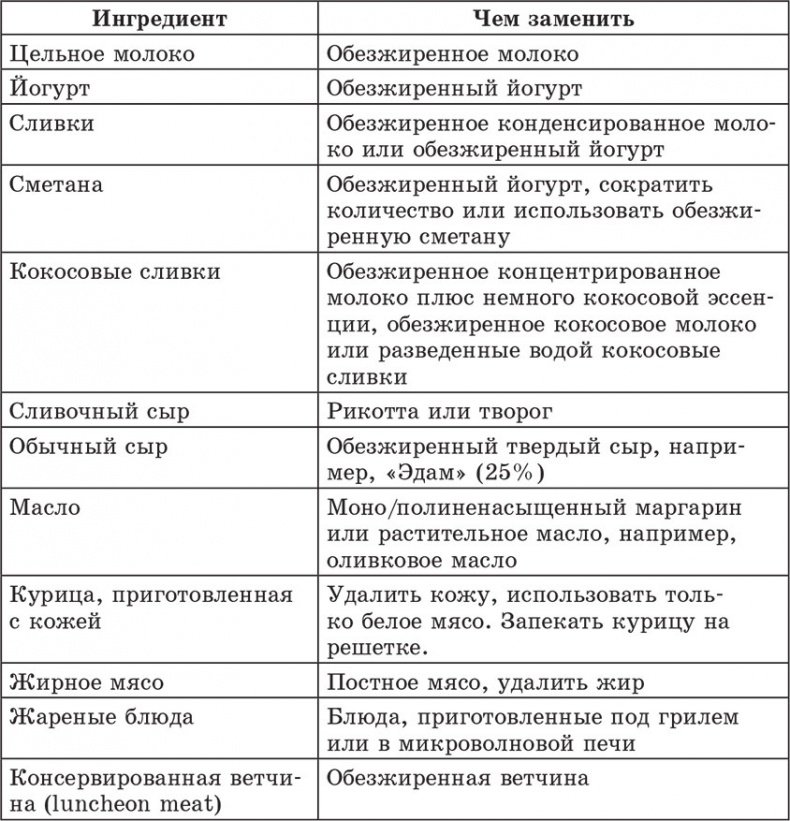 | Ингредиент | Чем заменить |
|---|---|
| Цельное молоко | Обезжиренное молоко |
| Йогурт | Обезжиренный йогурт |
| Сливки | Обезжиренное конденсированное молоко или обезжиренный йогурт |
| Сметана | Обезжиренный йогурт, сократить количество или использовать обезжиренную сметану |
| Кокосовые сливки | Обезжиренное концентрированное молоко плюс немного кокосовой эссенции, обезжиренное кокосовое молоко или разведенные водой кокосовые сливки |
| Сливочный сыр | Рикотта или творог |
| Обычный сыр | Обезжиренный твердый сыр, например, «Эдам» (25%) |
| Масло | Моно/полиненасыщенный маргарин или растительное масло, например, оливковое масло |
| Курица, приготовленная с кожей | Удалить кожу, использовать только белое мясо. Запекать курицу на решетке. |
| Жирное мясо | Постное мясо, удалить жир |
| Жареные блюда | Блюда, приготовленные под грилем или в микроволновой печи |
| Консервированная ветчина (luncheon meat) | Обезжиренная ветчина |